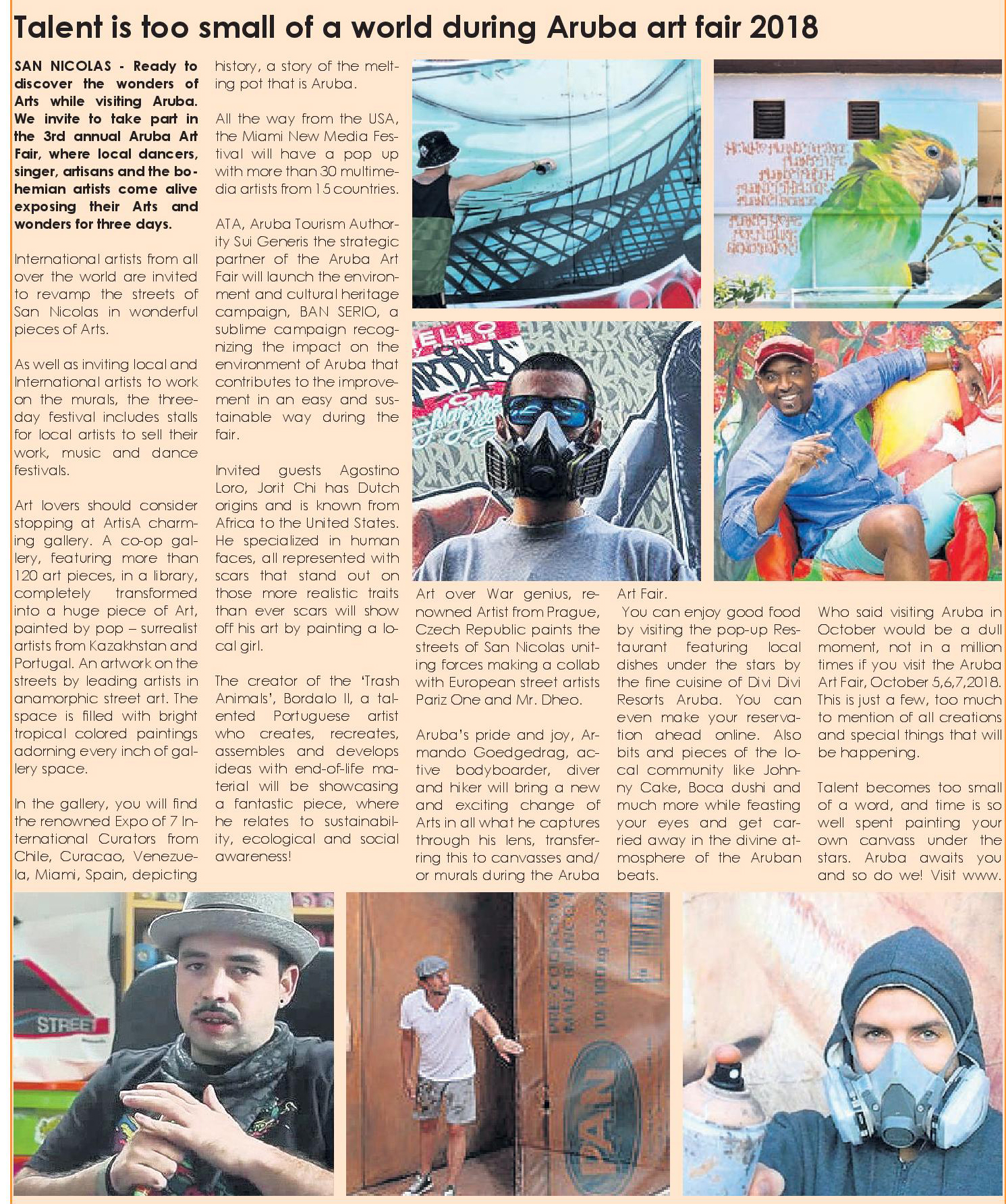 Talent is too small of a world during Aruba art fair 2018

SAN NICOLAS - Ready to discover the wonders of Arts while visiting Aruba. We invite to take part in the 3rd annual Aruba Art Fair, where local dancers, singer, artisans and the bohemian artists come alive exposing their Arts and wonders for three days.

International artists from all over the world are invited to revamp the streets of San Nicolas in wonderful pieces of Arts.

As well as inviting local and International artists to work on the murals, the three-day festival includes stalls for local artists to sell their work, music and dance festivals.

Art lovers should consider stopping at ArtisA charming gallery. A co-op gallery, featuring more than 120 art pieces, in a library, completely transformed into a huge piece of Art, painted by pop – surrealist artists from Kazakhstan and Portugal. An artwork on the streets by leading artists in anamorphic street art. The space is filled with bright tropical colored paintings adorning every inch of gallery space.

In the gallery, you will find the renowned Expo of 7 International Curators from Chile, Curacao, Venezuela, Miami, Spain, depicting history, a story of the melting pot that is Aruba.

All the way from the USA, the Miami New Media Festival will have a pop up with more than 30 multimedia artists from 15 countries.

ATA, Aruba Tourism Authority Sui Generis the strategic partner of the Aruba Art Fair will launch the environment and cultural heritage campaign, BAN SERIO, a sublime campaign recognizing the impact on the environment of Aruba that contributes to the improvement in an easy and sustainable way during the fair.

Invited guests Agostino Loro, Jorit Chi has Dutch origins and is known from Africa to the United States. He specialized in human faces, all represented with scars that stand out on those more realistic traits than ever scars will show off his art by painting a local girl.

The creator of the 'Trash Animals', Bordalo II, a talented Portuguese artist who creates, recreates, assembles and develops ideas with end-of-life material will be showcasing a fantastic piece, where he relates to sustainability, ecological and social awareness!

Art over War genius, renowned Artist from Prague, Czech Republic paints the streets of San Nicolas uniting forces making a collab with European street artists Pariz One and Mr. Dheo.

Aruba's pride and joy, Armando Goedgedrag, active bodyboarder, diver and hiker will bring a new and exciting change of Arts in all what he captures through his lens, transferring this to canvasses and/or murals during the Aruba Art Fair.

You can enjoy good food by visiting the pop-up Restaurant featuring local dishes under the stars by the fine cuisine of Divi Divi Resorts Aruba. You can even make your reservation ahead online. Also bits and pieces of the local community like Johnny Cake, Boca dushi and much more while feasting your eyes and get carried away in the divine atmosphere of the Aruban beats.

Who said visiting Aruba in October would be a dull moment, not in a million times if you visit the Aruba Art Fair, October 5,6,7,2018. This is just a few, too much to mention of all creations and special things that will be happening.

Talent becomes too small of a word, and time is so well spent painting your own canvass under the stars. Aruba awaits you and so do we! Visit www.

STREET

PAN